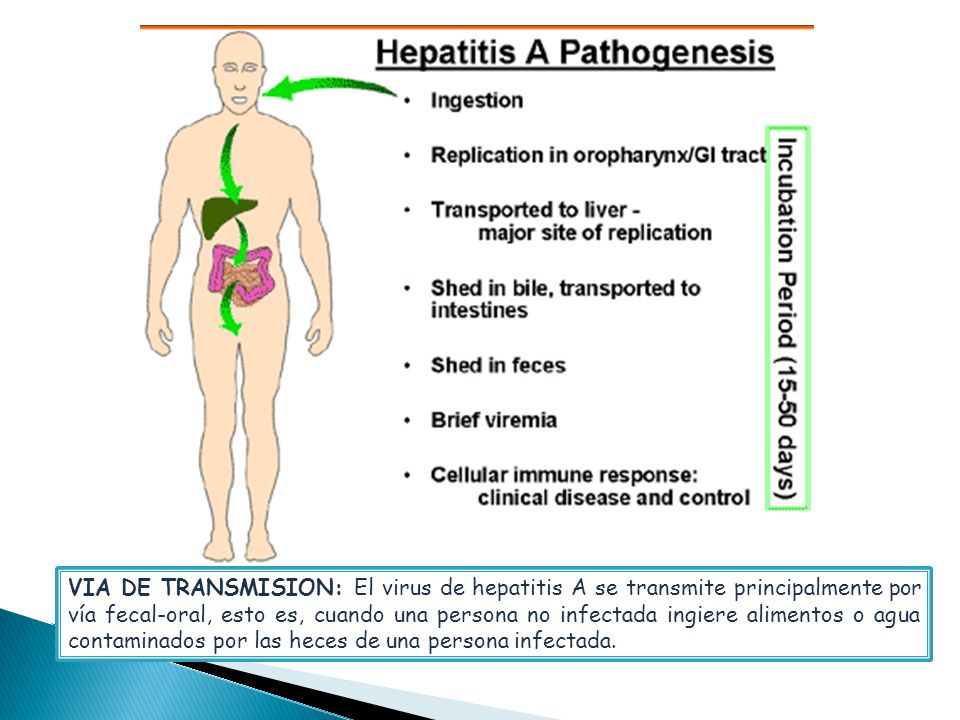 Hepatitis A Pathogenesis

• Ingestion

• Replication in oropharynx/GI tract

• Transported to liver - major site of replication

• Shed in bile, transported to intestines

• Shed in feces

• Brief viremia

• Cellular immune response: clinical disease and control

Incubation Period (15-50 days)

VIA DE TRANSMISION: El virus de hepatitis A se transmite principalmente por vía fecal-oral, esto es, cuando una persona no infectada ingiere alimentos o agua contaminados por las heces de una persona infectada.